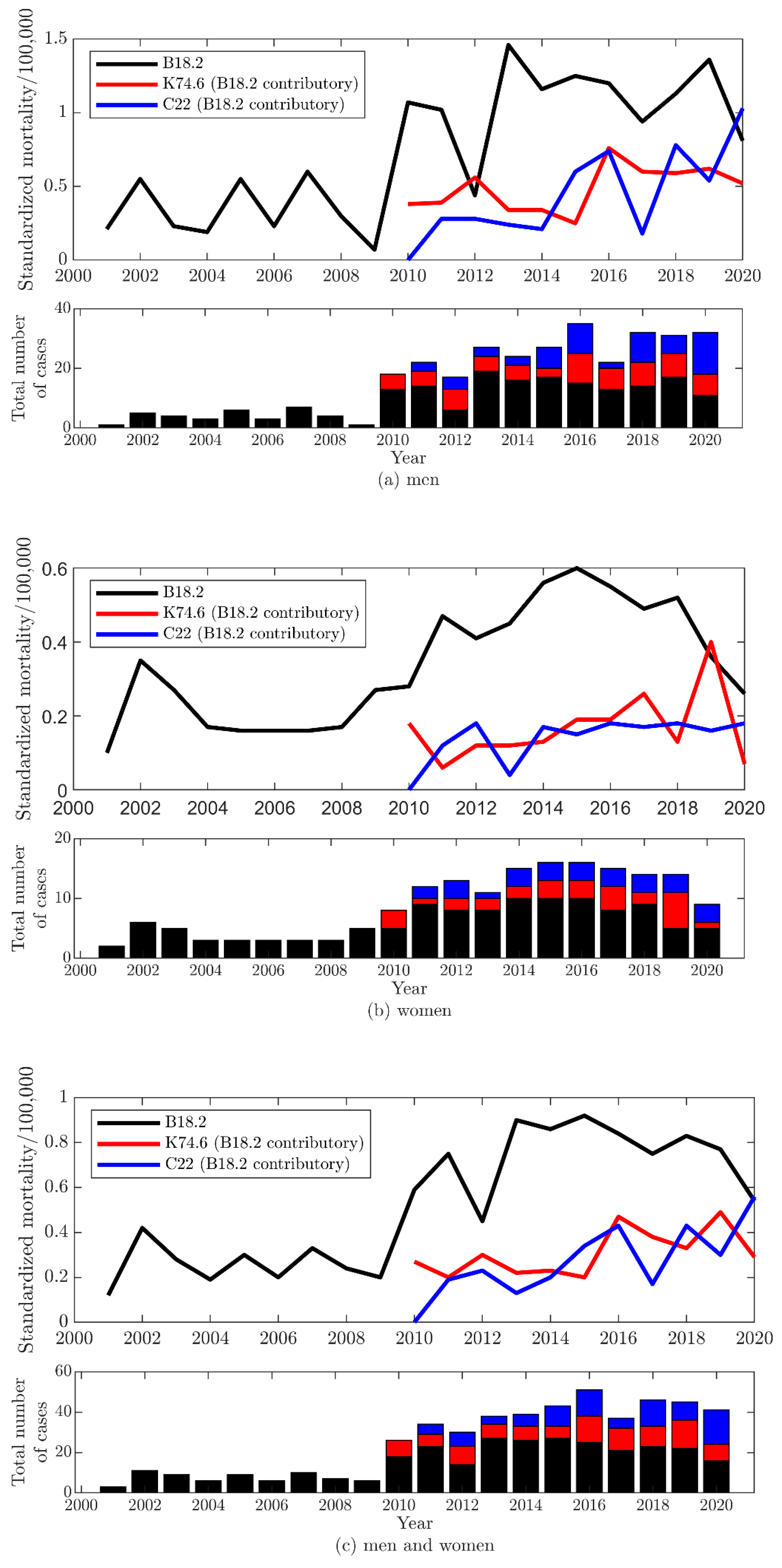 Standardized mortality/100,000

1.5
1
0.5
0

B18.2
K74.6 (B18.2 contributory)
C22 (B18.2 contributory)

2000 2002 2004 2006 2008 2010 2012 2014 2016 2018 2020

Total number of cases

40
20
0

2000 2002 2004 2006 2008 2010 2012 2014 2016 2018 2020
Year

(a) men

Standardized mortality/100,000

0.6
0.4
0.2
0

B18.2
K74.6 (B18.2 contributory)
C22 (B18.2 contributory)

2000 2002 2004 2006 2008 2010 2012 2014 2016 2018 2020

Total number of cases

20
10
0

2000 2002 2004 2006 2008 2010 2012 2014 2016 2018 2020
Year

(b) women

Standardized mortality/100,000

1
0.8
0.6
0.4
0.2
0

B18.2
K74.6 (B18.2 contributory)
C22 (B18.2 contributory)

2000 2002 2004 2006 2008 2010 2012 2014 2016 2018 2020

Total number of cases

60
40
20
0

2000 2002 2004 2006 2008 2010 2012 2014 2016 2018 2020
Year

(c) men and women